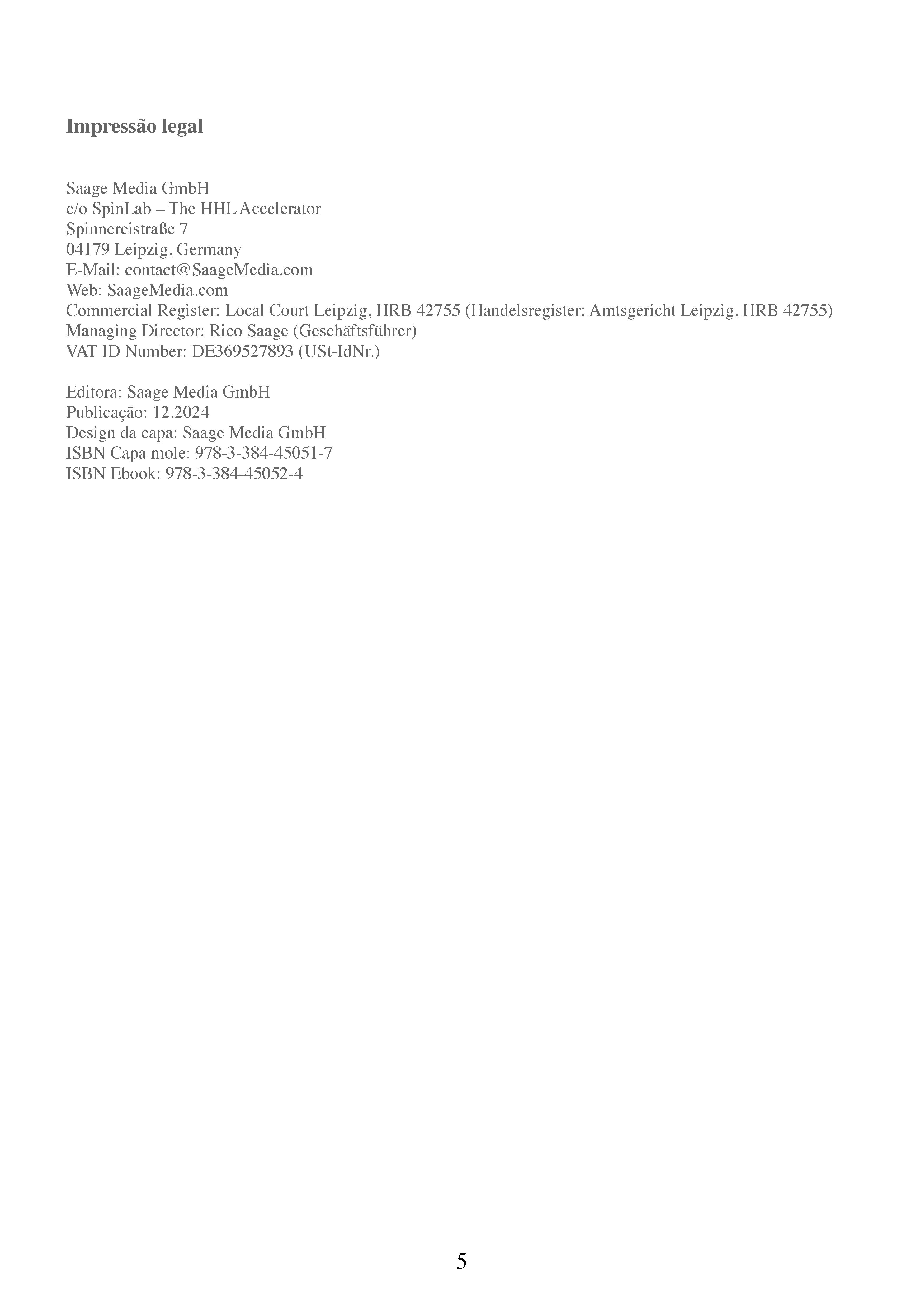 Impressão legal

Saage Media GmbH
c/o SpinLab – The HHL Accelerator
Spinnereistraße 7
04179 Leipzig, Germany
E-Mail: contact@SaageMedia.com
Web: SaageMedia.com
Commercial Register: Local Court Leipzig, HRB 42755 (Handelsregister: Amtsgericht Leipzig, HRB 42755)
Managing Director: Rico Saage (Geschäftsführer)
VAT ID Number: DE369527893 (USt-IdNr.)

Editora: Saage Media GmbH
Publicação: 12.2024
Design da capa: Saage Media GmbH
ISBN Capa mole: 978-3-384-45051-7
ISBN Ebook: 978-3-384-45052-4

5